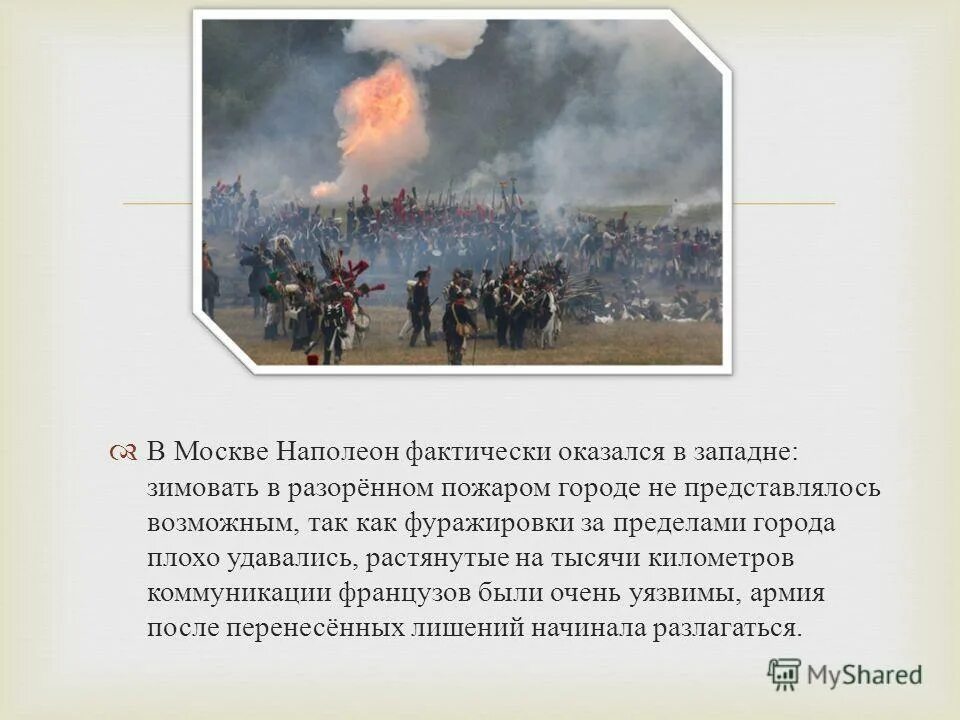 В Москве Наполеон фактически оказался в западне: зимовать в разорённом пожаром городе не представлялось возможным, так как фуражировки за пределами города плохо удавались, растянутые на тысячи километров коммуникации французов были очень уязвимы, армия после перенесённых лишений начинала разлагаться.

MyShared